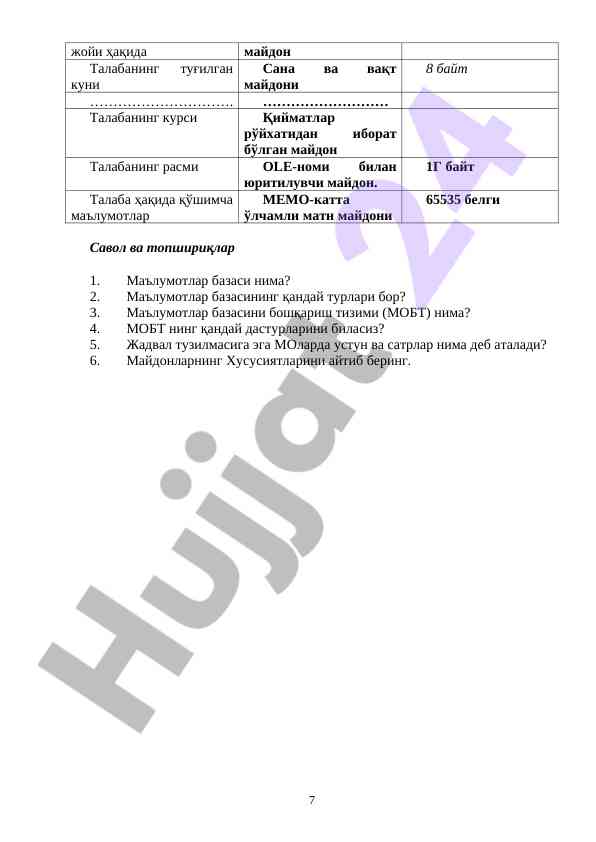 | жойи ҳақида | майдон | |
|---|---|---|
| Талабанинг туғилган куни | Сана ва вақт майдони | 8 байт |
| ………………………… | ……………………… | |
| Талабанинг курси | Қийматлар рўйхатидан иборат бўлган майдон | |
| Талабанинг расми | OLE-номи билан юритилувчи майдон. | 1Г байт |
| Талаба ҳақида қўшимча маълумотлар | МЕМО-катта ўлчамли матн майдони | 65535 белги |

Савол ва топшириқлар

1. Маълумотлар базаси нима?
2. Маълумотлар базасининг қандай турлари бор?
3. Маълумотлар базасини бошқариш тизими (МОБТ) нима?
4. МОБТ нинг қандай дастурларини биласиз?
5. Жадвал тузилмасига эга МОларда устун ва сатрлар нима деб аталади?
6. Майдонларнинг Хусусиятларини айтиб беринг.

Hujjat 24

7